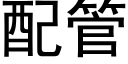 配管